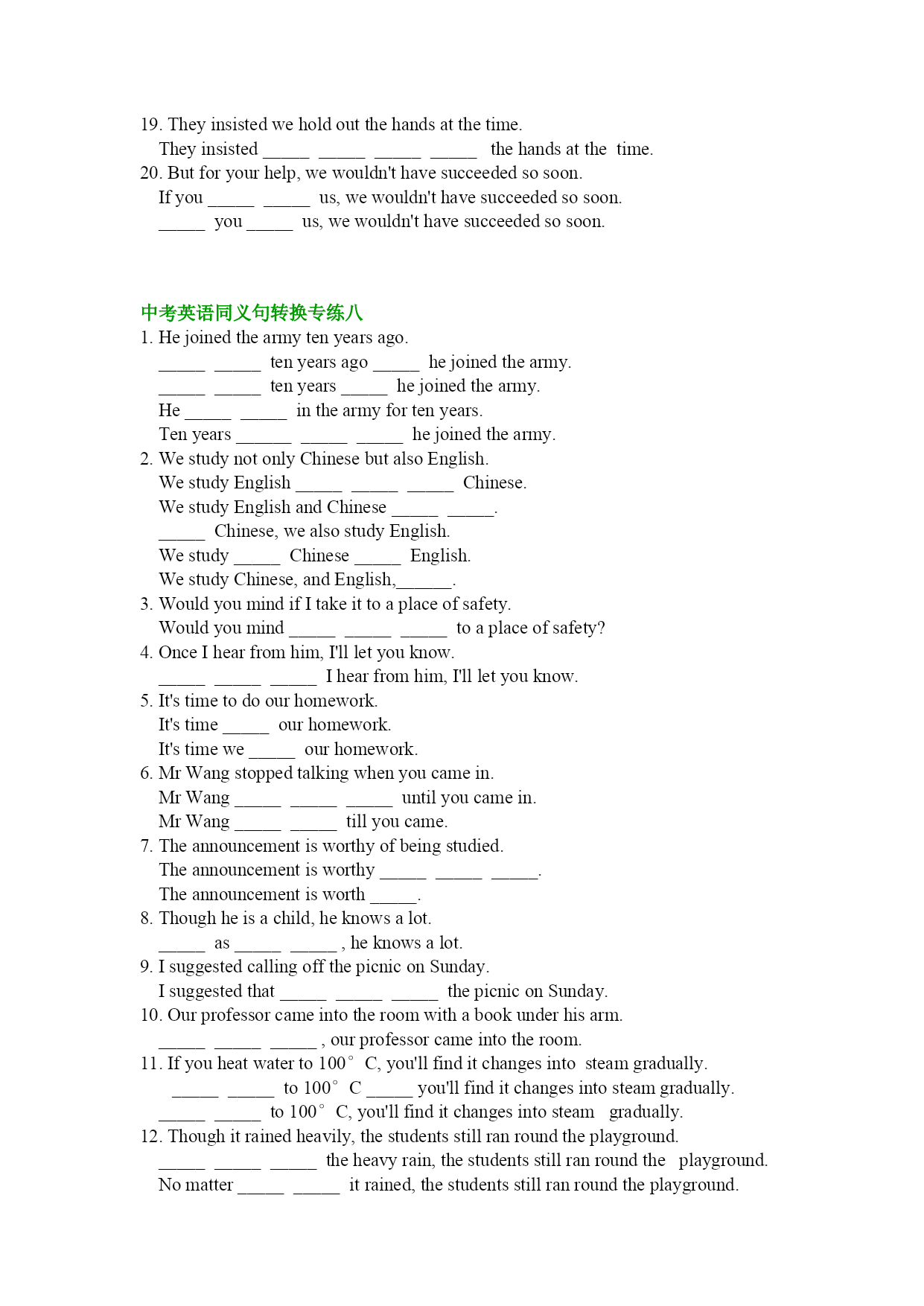 19. They insisted we hold out the hands at the time.
They insisted _____ _____ _____ _____ the hands at the time.
20. But for your help, we wouldn't have succeeded so soon.
If you _____ _____ us, we wouldn't have succeeded so soon.
_____ you _____ us, we wouldn't have succeeded so soon.

中考英语同义句转换专练八
1. He joined the army ten years ago.
_____ _____ ten years ago _____ he joined the army.
_____ _____ ten years _____ he joined the army.
He _____ _____ in the army for ten years.
Ten years ______ _____ _____ he joined the army.
2. We study not only Chinese but also English.
We study English _____ _____ _____ Chinese.
We study English and Chinese _____ _____.
_____ Chinese, we also study English.
We study _____ Chinese _____ English.
We study Chinese, and English,______.
3. Would you mind if I take it to a place of safety.
Would you mind _____ _____ _____ to a place of safety?
4. Once I hear from him, I'll let you know.
_____ _____ _____ I hear from him, I'll let you know.
5. It's time to do our homework.
It's time _____ our homework.
It's time we _____ our homework.
6. Mr Wang stopped talking when you came in.
Mr Wang _____ _____ _____ until you came in.
Mr Wang _____ _____ till you came.
7. The announcement is worthy of being studied.
The announcement is worthy _____ _____ _____.
The announcement is worth _____.
8. Though he is a child, he knows a lot.
_____ as _____ _____ , he knows a lot.
9. I suggested calling off the picnic on Sunday.
I suggested that _____ _____ _____ the picnic on Sunday.
10. Our professor came into the room with a book under his arm.
_____ _____ _____ , our professor came into the room.
11. If you heat water to 100° C, you'll find it changes into steam gradually.
_____ _____ to 100° C _____ you'll find it changes into steam gradually.
_____ _____ to 100° C, you'll find it changes into steam gradually.
12. Though it rained heavily, the students still ran round the playground.
_____ _____ _____ the heavy rain, the students still ran round the playground.
No matter _____ _____ it rained, the students still ran round the playground.